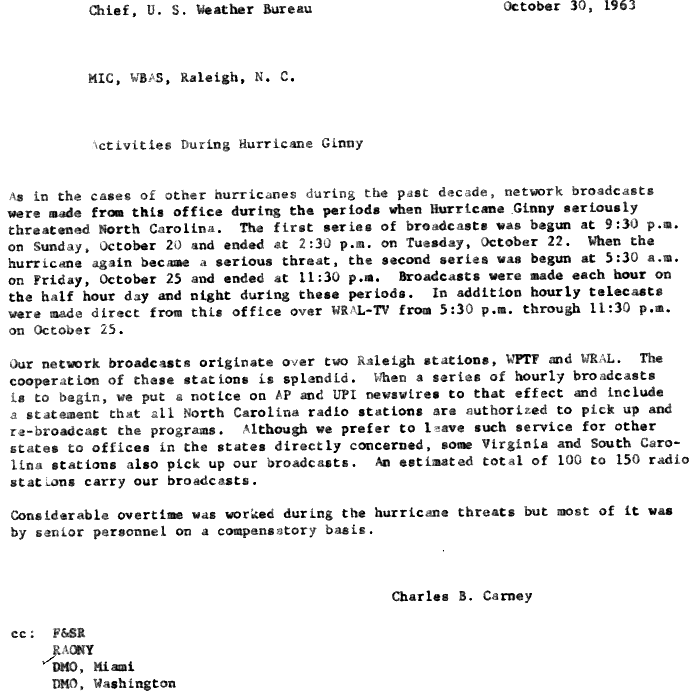 Chief, U. S. Weather Bureau October 30, 1963

MIC, WBAS, Raleigh, N. C.

Activities During Hurricane Ginny

As in the cases of other hurricanes during the past decade, network broadcasts were made from this office during the periods when Hurricane Ginny seriously threatened North Carolina. The first series of broadcasts was begun at 9:30 p.m. on Sunday, October 20 and ended at 2:30 p.m. on Tuesday, October 22. When the hurricane again became a serious threat, the second series was begun at 5:30 a.m. on Friday, October 25 and ended at 11:30 p.m. Broadcasts were made each hour on the half hour day and night during these periods. In addition hourly telecasts were made direct from this office over WRAL-TV from 5:30 p.m. through 11:30 p.m. on October 25.

Our network broadcasts originate over two Raleigh stations, WPTF and WRAL. The cooperation of these stations is splendid. When a series of hourly broadcasts is to begin, we put a notice on AP and UPI newswires to that effect and include a statement that all North Carolina radio stations are authorized to pick up and re-broadcast the programs. Although we prefer to leave such service for other states to offices in the states directly concerned, some Virginia and South Carolina stations also pick up our broadcasts. An estimated total of 100 to 150 radio stations carry our broadcasts.

Considerable overtime was worked during the hurricane threats but most of it was by senior personnel on a compensatory basis.

Charles B. Carney

cc: F&SR
RAONY
DMO, Miami
DMO, Washington